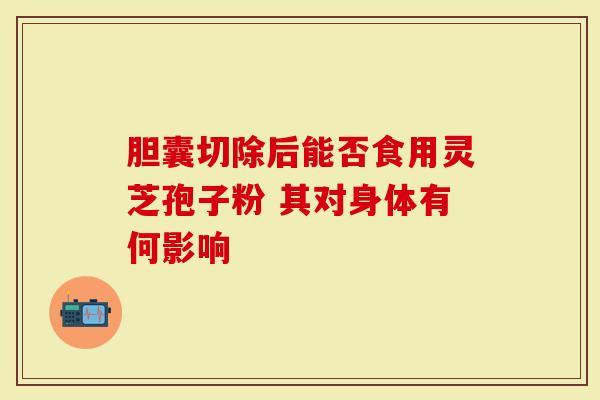 胆囊切除后能否食用灵芝孢子粉 其对身体有何影响